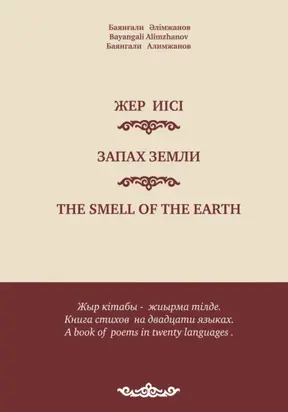 Баянғали Әлімжанов
Bayangali Alimzhanov
Баянгали Алимжанов

ЖЕР ИІСІ

ЗАПАХ ЗЕМЛИ

THE SMELL OF THE EARTH

Жыр кітабы - жиырма тілде.
Книга стихов на двадцати языках.
A book of poems in twenty languages .